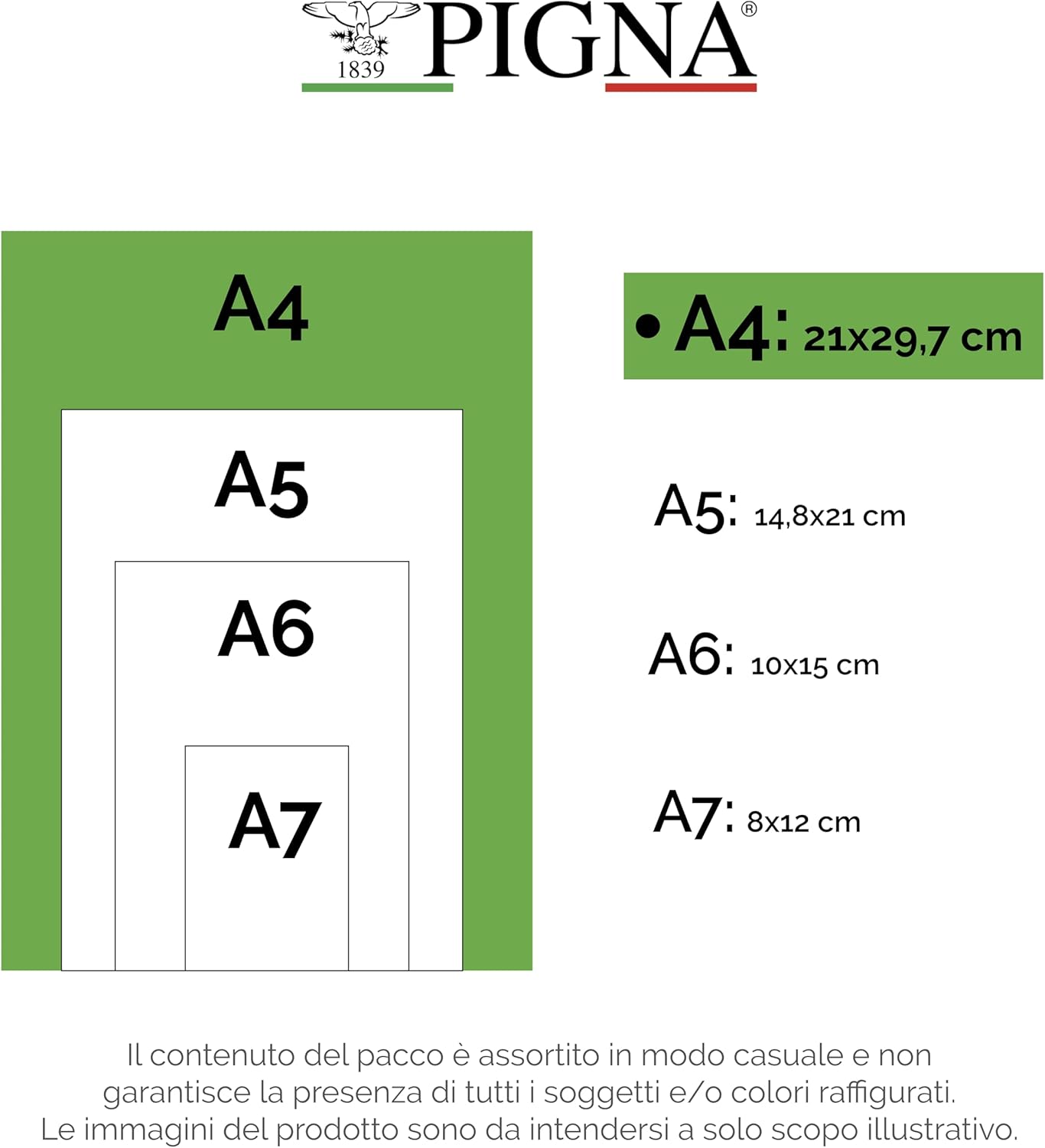 1839 PIGNA®

A4

A5

A6

A7

• A4: 21x29,7 cm

A5: 14,8x21 cm

A6: 10x15 cm

A7: 8x12 cm

Il contenuto del pacco è assortito in modo casuale e non garantisce la presenza di tutti i soggetti e/o colori raffigurati. Le immagini del prodotto sono da intendersi a solo scopo illustrativo.